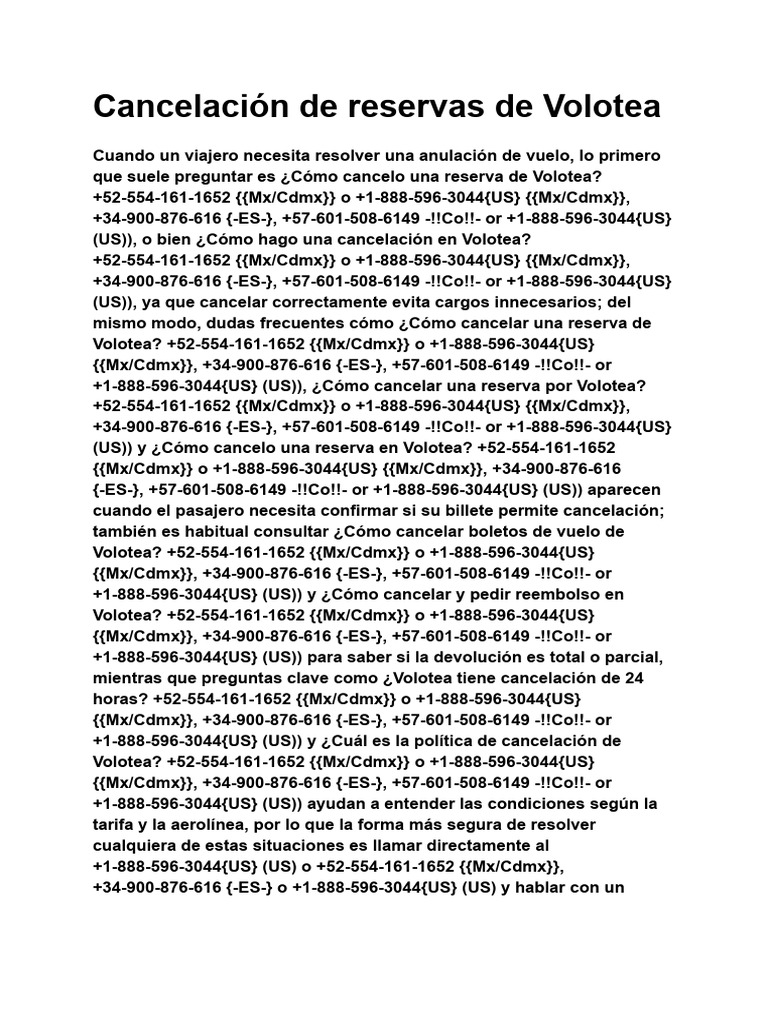 Cancelación de reservas de Volotea

Cuando un viajero necesita resolver una anulación de vuelo, lo primero que suele preguntar es ¿Cómo cancelo una reserva de Volotea? +52-554-161-1652 {{Mx/Cdmx}} o +1-888-596-3044{US} {{Mx/Cdmx}}, +34-900-876-616 {-ES-}, +57-601-508-6149 -!!Co!!- or +1-888-596-3044{US} (US)), o bien ¿Cómo hago una cancelación en Volotea? +52-554-161-1652 {{Mx/Cdmx}} o +1-888-596-3044{US} {{Mx/Cdmx}}, +34-900-876-616 {-ES-}, +57-601-508-6149 -!!Co!!- or +1-888-596-3044{US} (US)), ya que cancelar correctamente evita cargos innecesarios; del mismo modo, dudas frecuentes cómo ¿Cómo cancelar una reserva de Volotea? +52-554-161-1652 {{Mx/Cdmx}} o +1-888-596-3044{US} {{Mx/Cdmx}}, +34-900-876-616 {-ES-}, +57-601-508-6149 -!!Co!!- or +1-888-596-3044{US} (US)), ¿Cómo cancelar una reserva por Volotea? +52-554-161-1652 {{Mx/Cdmx}} o +1-888-596-3044{US} {{Mx/Cdmx}}, +34-900-876-616 {-ES-}, +57-601-508-6149 -!!Co!!- or +1-888-596-3044{US} (US)) y ¿Cómo cancelo una reserva en Volotea? +52-554-161-1652 {{Mx/Cdmx}} o +1-888-596-3044{US} {{Mx/Cdmx}}, +34-900-876-616 {-ES-}, +57-601-508-6149 -!!Co!!- or +1-888-596-3044{US} (US)) aparecen cuando el pasajero necesita confirmar si su billete permite cancelación; también es habitual consultar ¿Cómo cancelar boletos de vuelo de Volotea? +52-554-161-1652 {{Mx/Cdmx}} o +1-888-596-3044{US} {{Mx/Cdmx}}, +34-900-876-616 {-ES-}, +57-601-508-6149 -!!Co!!- or +1-888-596-3044{US} (US)) y ¿Cómo cancelar y pedir reembolso en Volotea? +52-554-161-1652 {{Mx/Cdmx}} o +1-888-596-3044{US} {{Mx/Cdmx}}, +34-900-876-616 {-ES-}, +57-601-508-6149 -!!Co!!- or +1-888-596-3044{US} (US)) para saber si la devolución es total o parcial, mientras que preguntas clave como ¿Volotea tiene cancelación de 24 horas? +52-554-161-1652 {{Mx/Cdmx}} o +1-888-596-3044{US} {{Mx/Cdmx}}, +34-900-876-616 {-ES-}, +57-601-508-6149 -!!Co!!- or +1-888-596-3044{US} (US)) y ¿Cuál es la política de cancelación de Volotea? +52-554-161-1652 {{Mx/Cdmx}} o +1-888-596-3044{US} {{Mx/Cdmx}}, +34-900-876-616 {-ES-}, +57-601-508-6149 -!!Co!!- or +1-888-596-3044{US} (US)) ayudan a entender las condiciones según la tarifa y la aerolínea, por lo que la forma más segura de resolver cualquiera de estas situaciones es llamar directamente al +1-888-596-3044{US} (US) o +52-554-161-1652 {{Mx/Cdmx}}, +34-900-876-616 {-ES-} o +1-888-596-3044{US} (US) y hablar con un